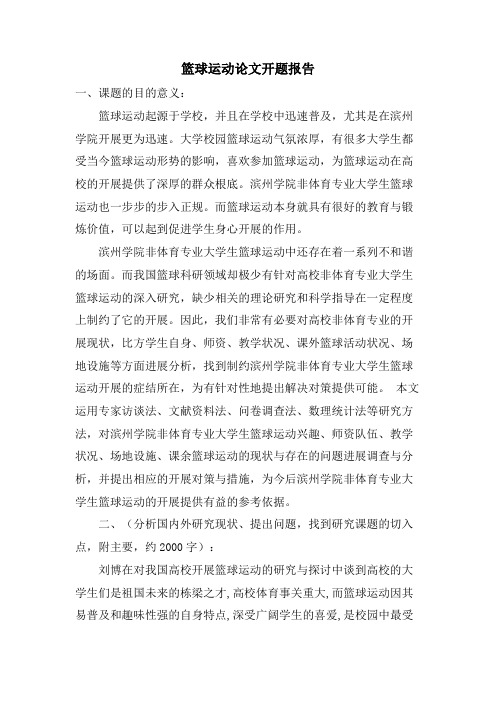 篮球运动论文开题报告

一、课题的目的意义：

篮球运动起源于学校，并且在学校中迅速普及，尤其是在滨州学院开展更为迅速。大学校园篮球运动气氛浓厚，有很多大学生都受当今篮球运动形势的影响，喜欢参加篮球运动，为篮球运动在高校的开展提供了深厚的群众根底。滨州学院非体育专业大学生篮球运动也一步步的步入正规。而篮球运动本身就具有很好的教育与锻炼价值，可以起到促进学生身心开展的作用。

滨州学院非体育专业大学生篮球运动中还存在着一系列不和谐的场面。而我国篮球科研领域却极少有针对高校非体育专业大学生篮球运动的深入研究，缺少相关的理论研究和科学指导在一定程度上制约了它的开展。因此，我们非常有必要对高校非体育专业的开展现状，比方学生自身、师资、教学状况、课外篮球活动状况、场地设施等方面进展分析，找到制约滨州学院非体育专业大学生篮球运动开展的症结所在，为有针对性地提出解决对策提供可能。 本文运用专家访谈法、文献资料法、问卷调查法、数理统计法等研究方法，对滨州学院非体育专业大学生篮球运动兴趣、师资队伍、教学状况、场地设施、课余篮球运动的现状与存在的问题进展调查与分析，并提出相应的开展对策与措施，为今后滨州学院非体育专业大学生篮球运动的开展提供有益的参考依据。

二、（分析国内外研究现状、提出问题，找到研究课题的切入点，附主要，约 2000 字）：

刘博在对我国高校开展篮球运动的研究与探讨中谈到高校的大学生们是祖国未来的栋梁之才,高校体育事关重大,而篮球运动因其易普及和趣味性强的自身特点,深受广阔学生的喜爱,是校园中最受